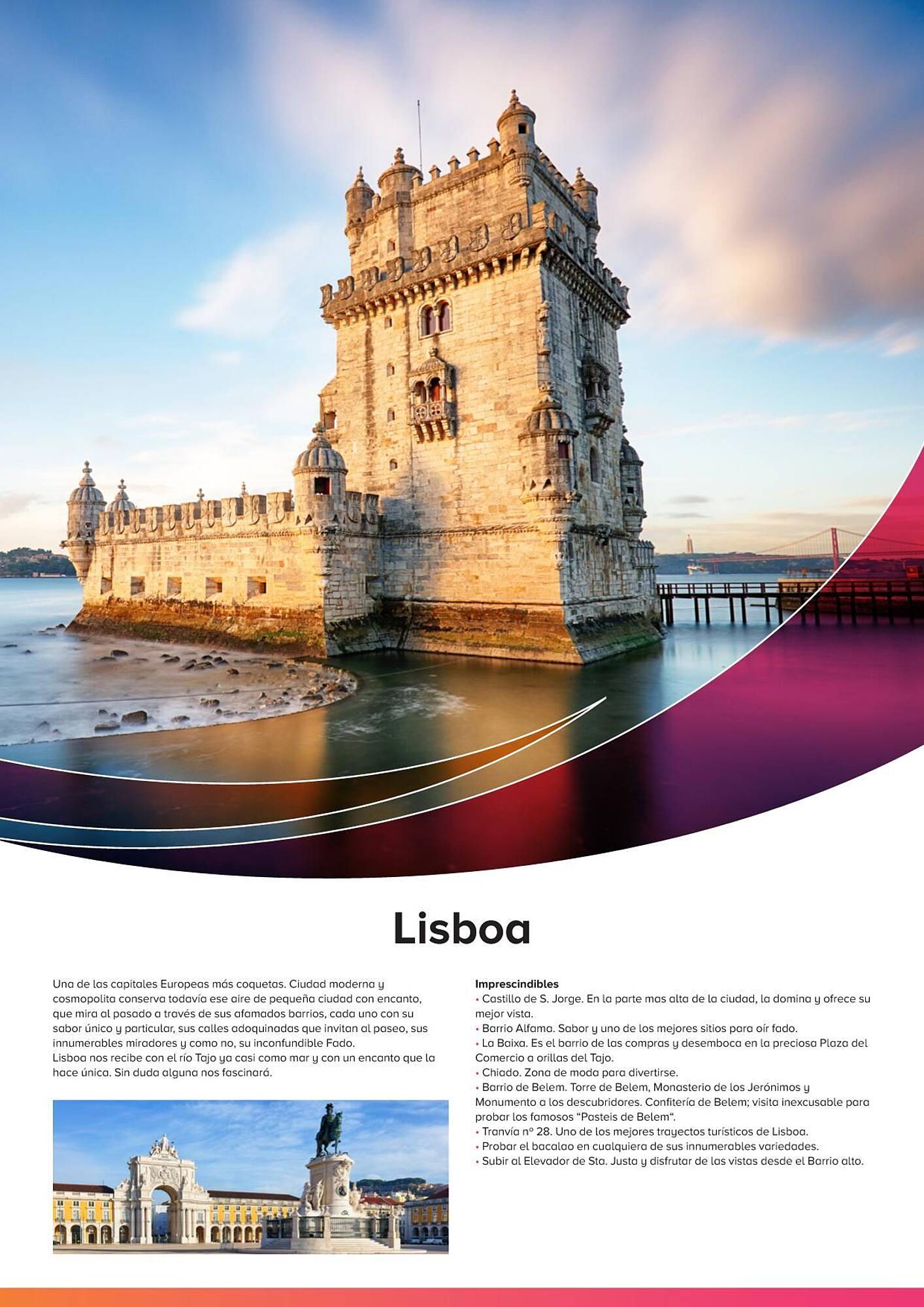 Lisboa

Una de las capitales Europeas más coquetas. Ciudad moderna y cosmopolita conserva todavía ese aire de pequeña ciudad con encanto, que mira al pasado a través de sus afamados barrios, cada uno con su sabor único y particular, sus calles adoquinadas que invitan al paseo, sus innumerables miradores y como no, su inconfundible Fado.
Lisboa nos recibe con el río Tajo ya casi como mar y con un encanto que la hace única. Sin duda alguna nos fascinará.

Imprescindibles
• Castillo de S. Jorge. En la parte mas alta de la ciudad, la domina y ofrece su mejor vista.
• Barrio Alfama. Sabor y uno de los mejores sitios para oír fado.
• La Baixa. Es el barrio de las compras y desemboca en la preciosa Plaza del Comercio a orillas del Tajo.
• Chiado. Zona de moda para divertirse.
• Barrio de Belem. Torre de Belem, Monasterio de los Jerónimos y Monumento a los descubridores. Confitería de Belem; visita inexcusable para probar los famosos "Pasteis de Belem".
• Tranvía nº 28. Uno de los mejores trayectos turísticos de Lisboa.
• Probar el bacalao en cualquiera de sus innumerables variedades.
• Subir al Elevador de Sta. Justa y disfrutar de las vistas desde el Barrio alto.